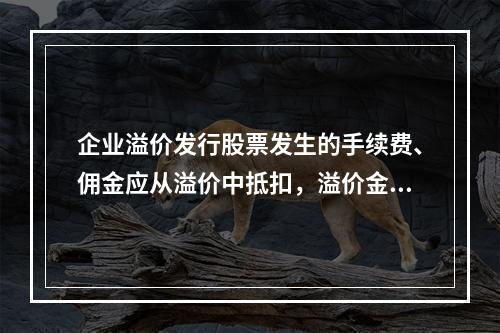 企业溢价发行股票发生的手续费、佣金应从溢价中抵扣，溢价金…